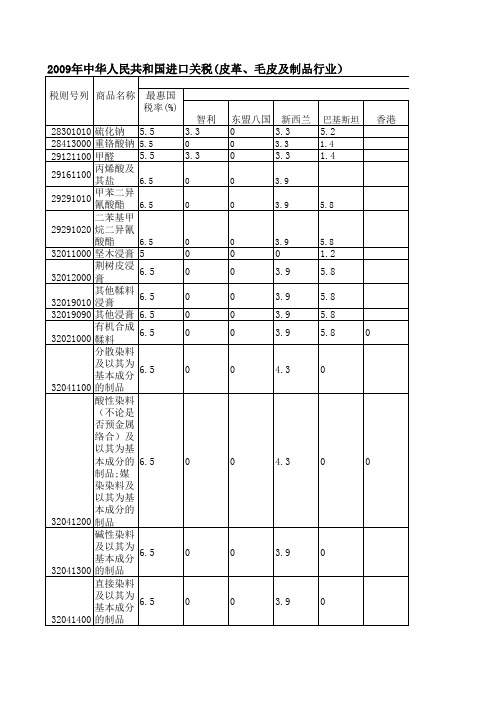 2009年中华人民共和国进口关税（皮革、毛皮及制品行业）

| 税则号列 | 商品名称 | 最惠国税率(%) | 智利 | 东盟八国 | 新西兰 | 巴基斯坦 | 香港 |
|---|---|---|---|---|---|---|---|
| 28301010 | 硫化钠 | 5.5 | 3.3 | 0 | 3.3 | 5.2 | |
| 28413000 | 重铬酸钠 | 5.5 | 0 | 0 | 3.3 | 1.4 | |
| 29121100 | 甲醛 | 5.5 | 3.3 | 0 | 3.3 | 1.4 | |
| 29161100 | 丙烯酸及其盐 | 6.5 | 0 | 0 | 3.9 | | |
| 29291010 | 甲苯二异氰酸酯 | 6.5 | 0 | 0 | 3.9 | 5.8 | |
| 29291020 | 二苯基甲烷二异氰酸酯 | 6.5 | 0 | 0 | 3.9 | 5.8 | |
| 32011000 | 坚木浸膏 | 5 | 0 | 0 | 0 | 1.2 | |
| 32012000 | 荆树皮浸膏 | 6.5 | 0 | 0 | 3.9 | 5.8 | |
| 32019010 | 其他鞣料浸膏 | 6.5 | 0 | 0 | 3.9 | 5.8 | |
| 32019090 | 其他浸膏 | 6.5 | 0 | 0 | 3.9 | 5.8 | |
| 32021000 | 有机合成鞣料 | 6.5 | 0 | 0 | 3.9 | 5.8 | 0 |
| 32041100 | 分散染料及以其为基本成分的制品 | 6.5 | 0 | 0 | 4.3 | 0 | |
| 32041200 | 酸性染料（不论是否预金属络合）及以其为基本成分的制品;媒染染料及以其为基本成分的制品 | 6.5 | 0 | 0 | 4.3 | 0 | 0 |
| 32041300 | 碱性染料及以其为基本成分的制品 | 6.5 | 0 | 0 | 3.9 | 0 | |
| 32041400 | 直接染料及以其为基本成分的制品 | 6.5 | 0 | 0 | 3.9 | 0 | |